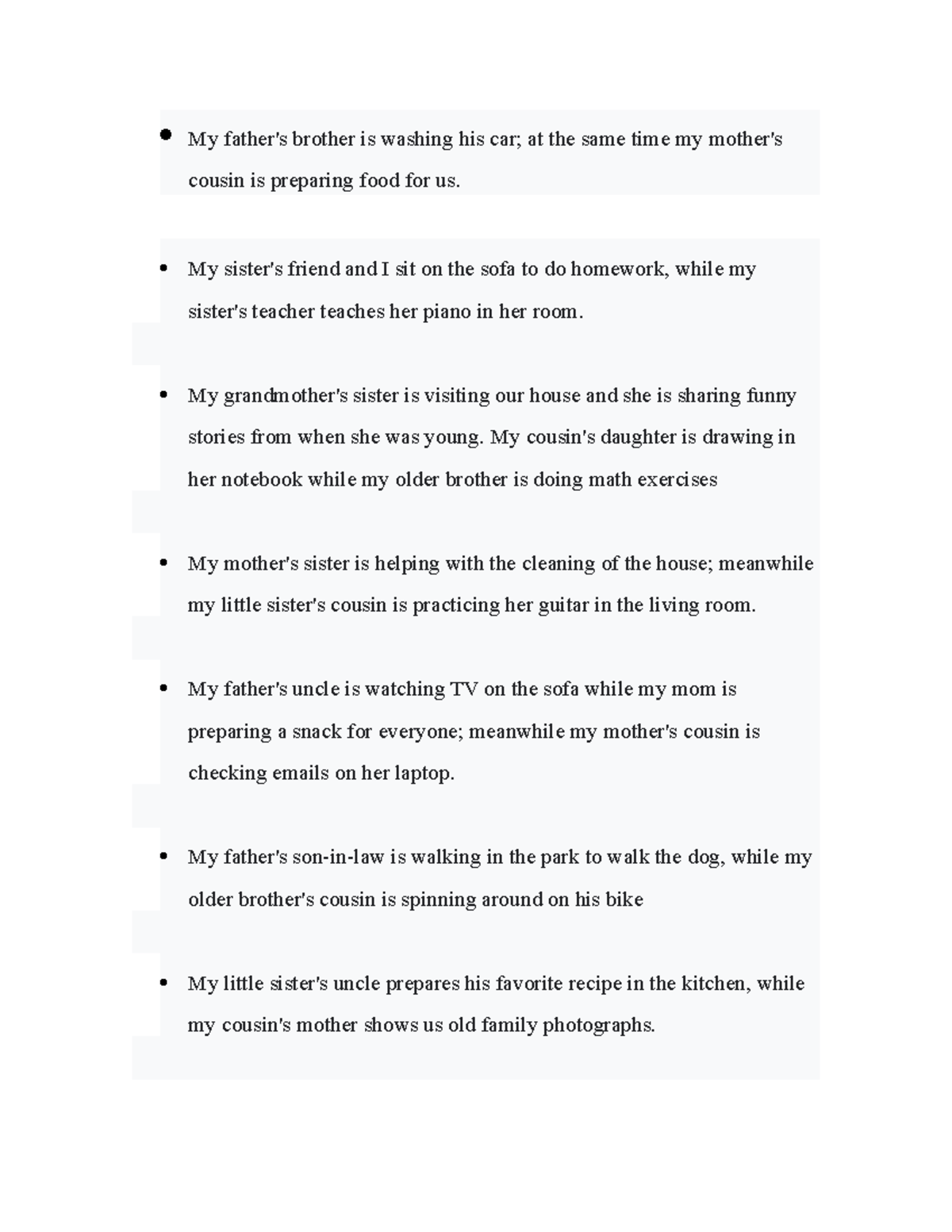 • My father's brother is washing his car; at the same time my mother's cousin is preparing food for us.

• My sister's friend and I sit on the sofa to do homework, while my sister's teacher teaches her piano in her room.

• My grandmother's sister is visiting our house and she is sharing funny stories from when she was young. My cousin's daughter is drawing in her notebook while my older brother is doing math exercises

• My mother's sister is helping with the cleaning of the house; meanwhile my little sister's cousin is practicing her guitar in the living room.

• My father's uncle is watching TV on the sofa while my mom is preparing a snack for everyone; meanwhile my mother's cousin is checking emails on her laptop.

• My father's son-in-law is walking in the park to walk the dog, while my older brother's cousin is spinning around on his bike

• My little sister's uncle prepares his favorite recipe in the kitchen, while my cousin's mother shows us old family photographs.